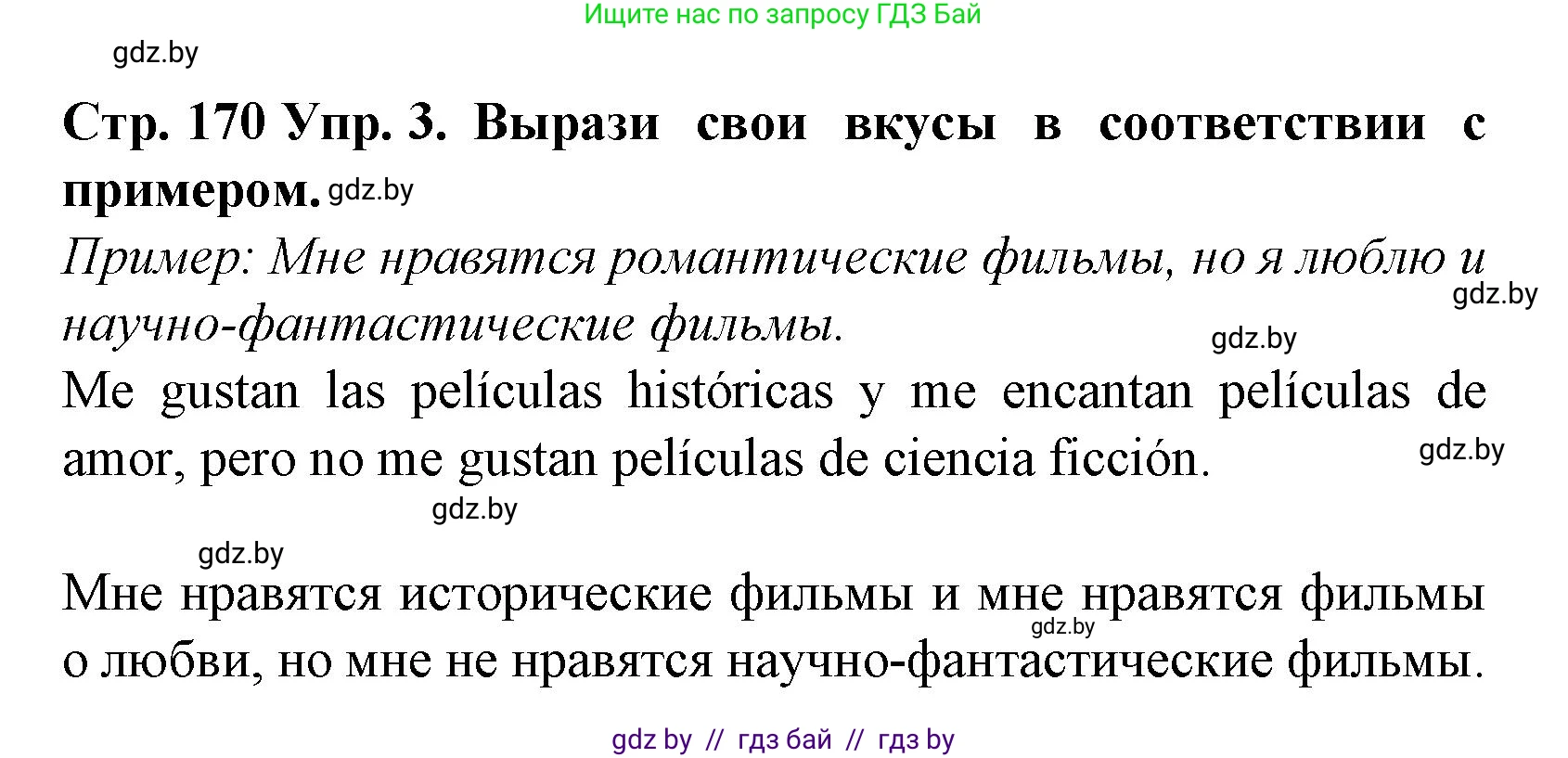 Ищите нас по запросу ГДЗ Бай

gdz.by

Стр. 170 Упр. 3. Вырази свои вкусы в соответствии с примером. gdz.by

Пример: Мне нравятся романтические фильмы, но я люблю и научно-фантастические фильмы. gdz.by gdz.by

Me gustan las películas históricas y me encantan películas de amor, pero no me gustan películas de ciencia ficción. gdz.by

gdz.by

gdz.by

Мне нравятся исторические фильмы и мне нравятся фильмы о любви, но мне не нравятся научно-фантастические фильмы. gdz.by

gdz by // гдз бай // гдз by